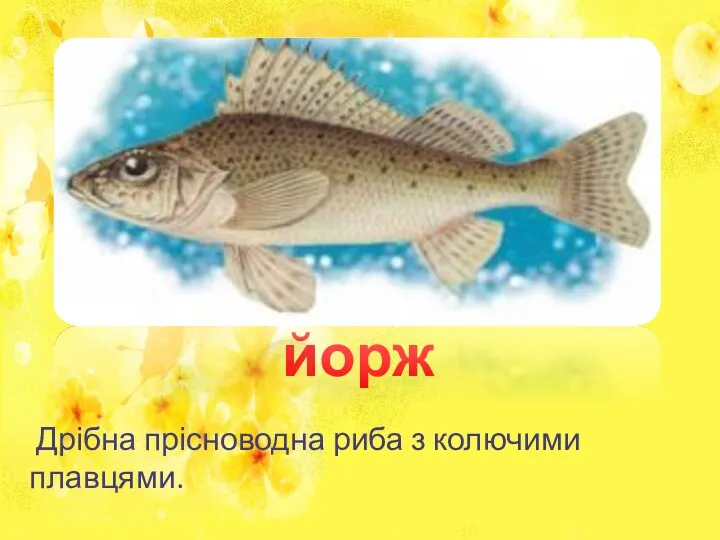 йорж

Дрібна прісноводна риба з колючими плавцями.